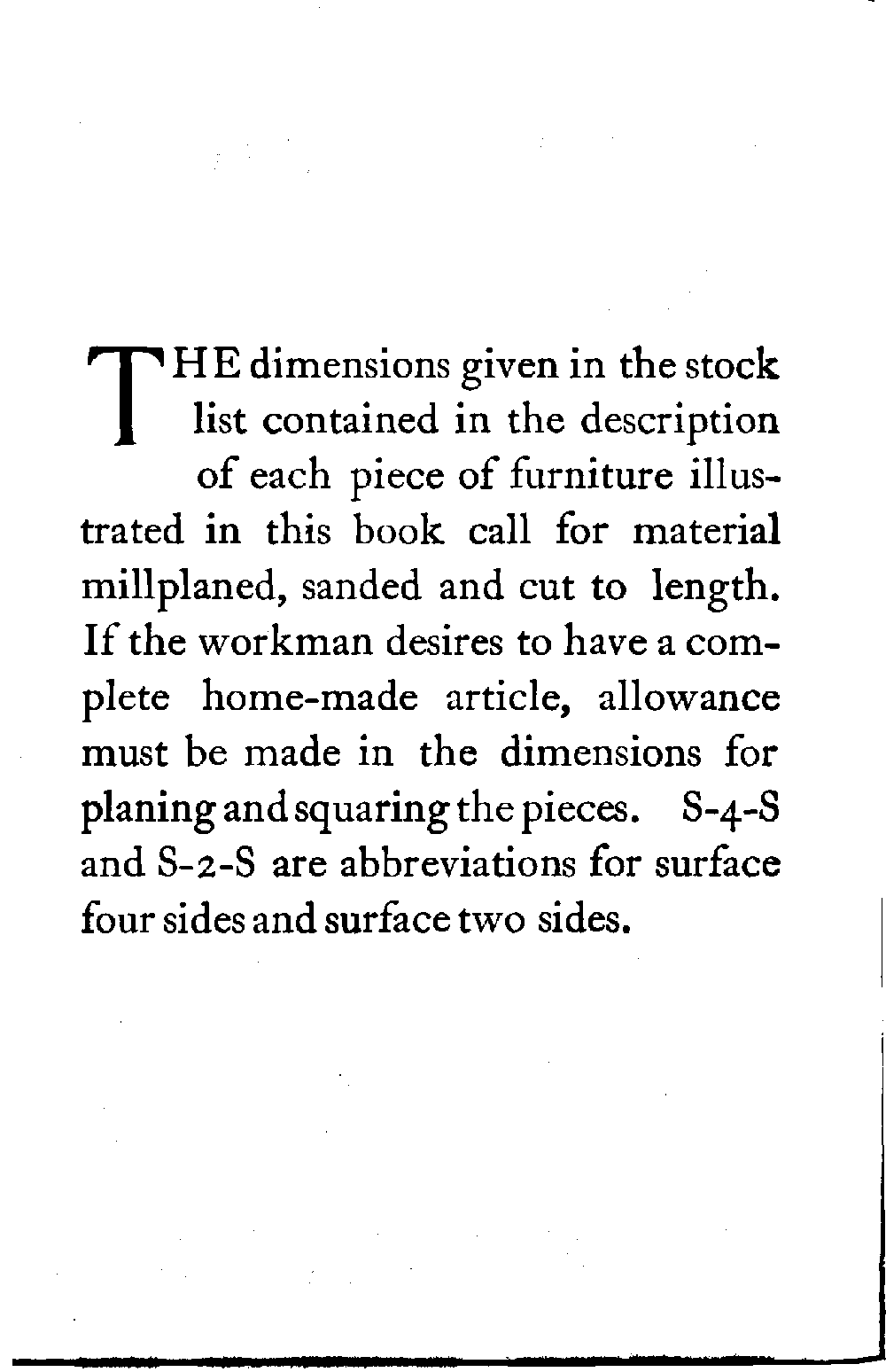 THE dimensions given in the stock list contained in the description of each piece of furniture illustrated in this book call for material millplaned, sanded and cut to length. If the workman desires to have a complete home-made article, allowance must be made in the dimensions for planing and squaring the pieces. S-4-S and S-2-S are abbreviations for surface four sides and surface two sides.